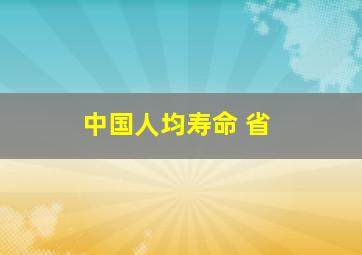 中国人均寿命 省